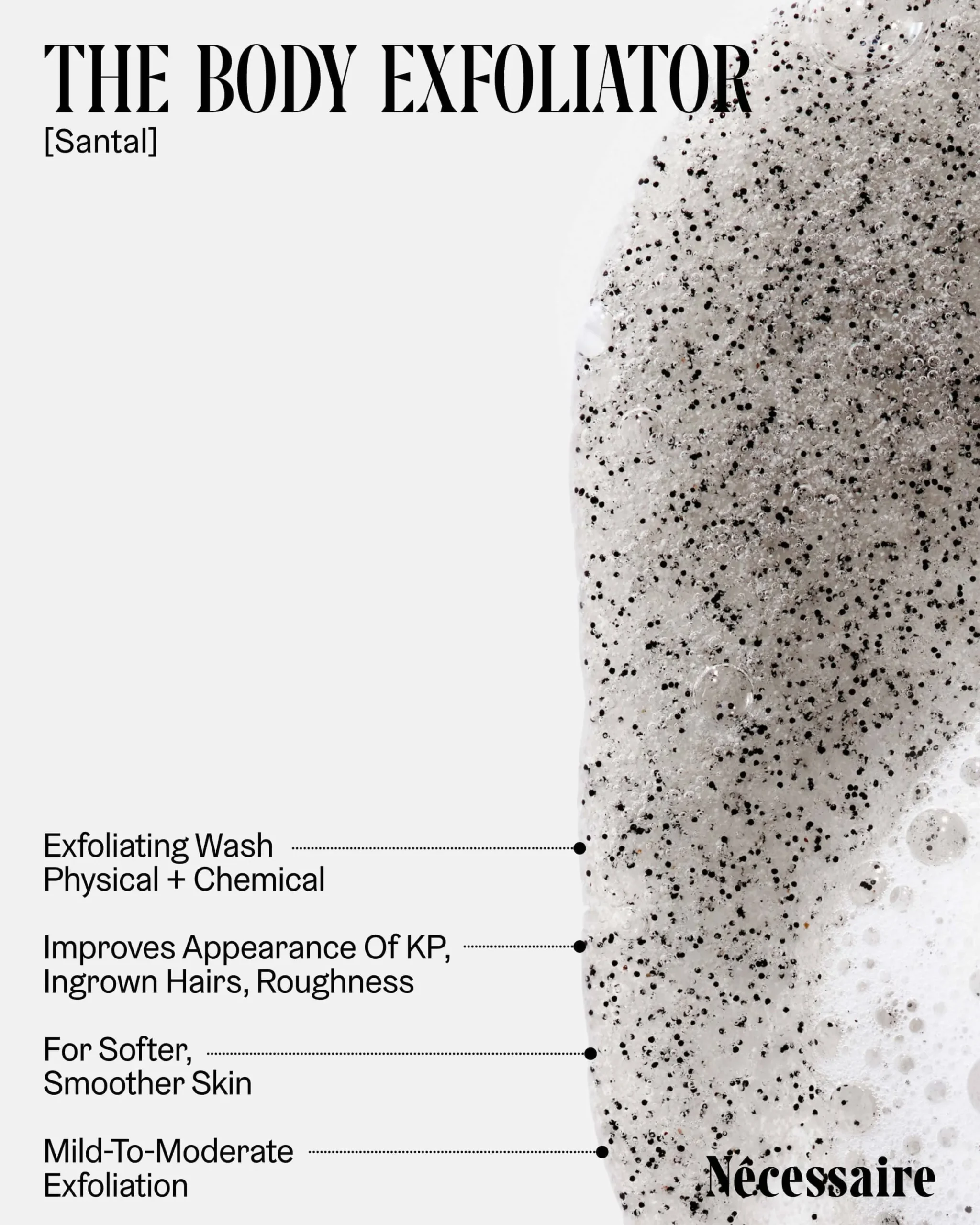 THE BODY EXFOLIATOR
[Santal]

Exfoliating Wash
Physical + Chemical

Improves Appearance Of KP,
Ingrown Hairs, Roughness

For Softer,
Smoother Skin

Mild-To-Moderate
Exfoliation

Nécessaire